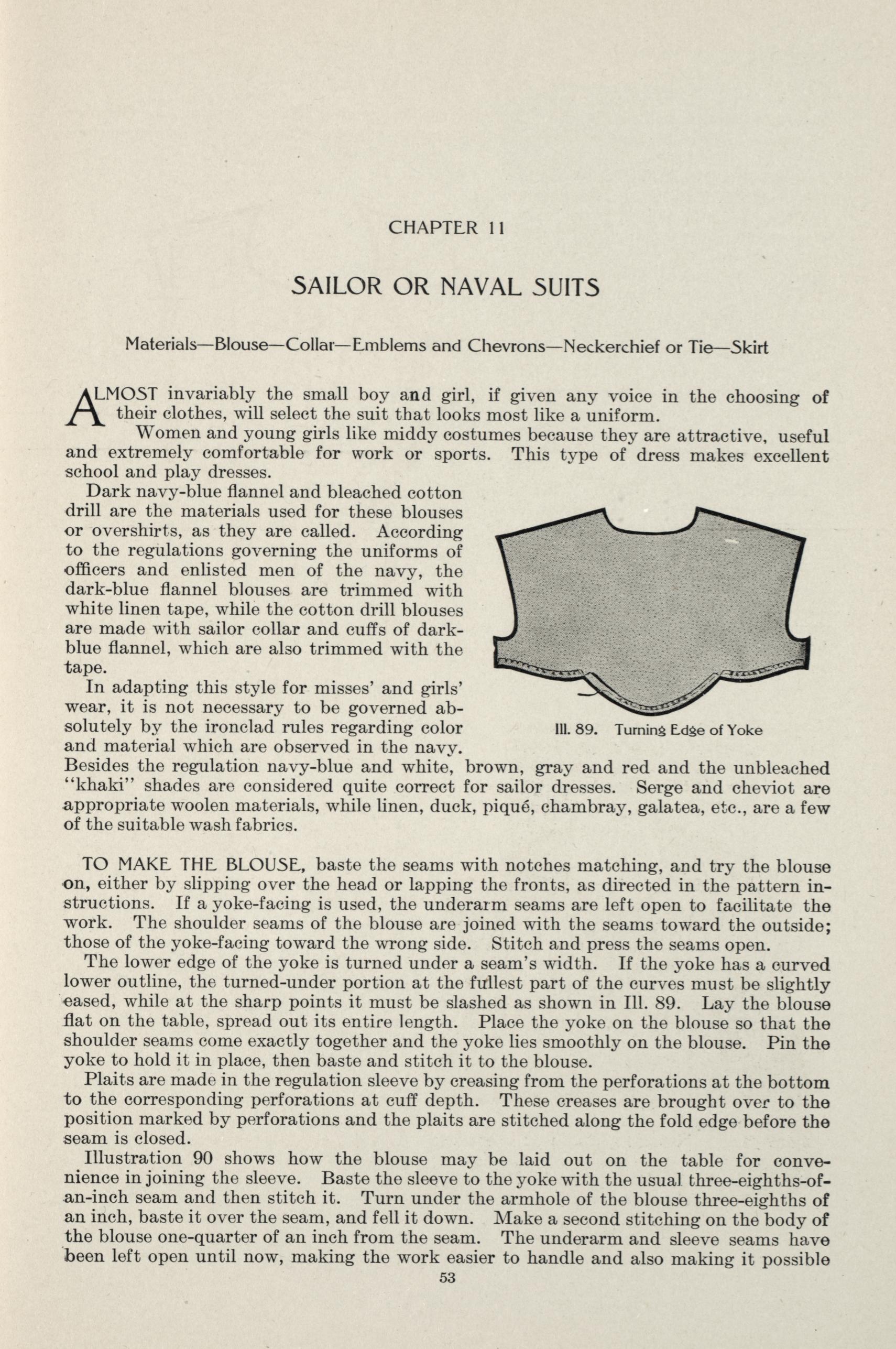 CHAPTER 11

SAILOR OR NAVAL SUITS

Materials—Blouse—Collar—Emblems and Chevrons—Neckerchief or Tie—Skirt

ALMOST invariably the small boy and girl, if given any voice in the choosing of their clothes, will select the suit that looks most like a uniform.

Women and young girls like middy costumes because they are attractive, useful and extremely comfortable for work or sports. This type of dress makes excellent school and play dresses.

Dark navy-blue flannel and bleached cotton drill are the materials used for these blouses or overshirts, as they are called. According to the regulations governing the uniforms of officers and enlisted men of the navy, the dark-blue flannel blouses are trimmed with white linen tape, while the cotton drill blouses are made with sailor collar and cuffs of dark-blue flannel, which are also trimmed with the tape.

In adapting this style for misses' and girls' wear, it is not necessary to be governed absolutely by the ironclad rules regarding color and material which are observed in the navy. Besides the regulation navy-blue and white, brown, gray and red and the unbleached "khaki" shades are considered quite correct for sailor dresses. Serge and cheviot are appropriate woolen materials, while linen, duck, piqué, chambray, galatea, etc., are a few of the suitable wash fabrics.

Ill. 89. Turning Edge of Yoke

TO MAKE THE BLOUSE, baste the seams with notches matching, and try the blouse on, either by slipping over the head or lapping the fronts, as directed in the pattern instructions. If a yoke-facing is used, the underarm seams are left open to facilitate the work. The shoulder seams of the blouse are joined with the seams toward the outside; those of the yoke-facing toward the wrong side. Stitch and press the seams open.

The lower edge of the yoke is turned under a seam's width. If the yoke has a curved lower outline, the turned-under portion at the fullest part of the curves must be slightly eased, while at the sharp points it must be slashed as shown in Ill. 89. Lay the blouse flat on the table, spread out its entire length. Place the yoke on the blouse so that the shoulder seams come exactly together and the yoke lies smoothly on the blouse. Pin the yoke to hold it in place, then baste and stitch it to the blouse.

Plaits are made in the regulation sleeve by creasing from the perforations at the bottom to the corresponding perforations at cuff depth. These creases are brought over to the position marked by perforations and the plaits are stitched along the fold edge before the seam is closed.

Illustration 90 shows how the blouse may be laid out on the table for convenience in joining the sleeve. Baste the sleeve to the yoke with the usual three-eighths-of-an-inch seam and then stitch it. Turn under the armhole of the blouse three-eighths of an inch, baste it over the seam, and fell it down. Make a second stitching on the body of the blouse one-quarter of an inch from the seam. The underarm and sleeve seams have been left open until now, making the work easier to handle and also making it possible

53